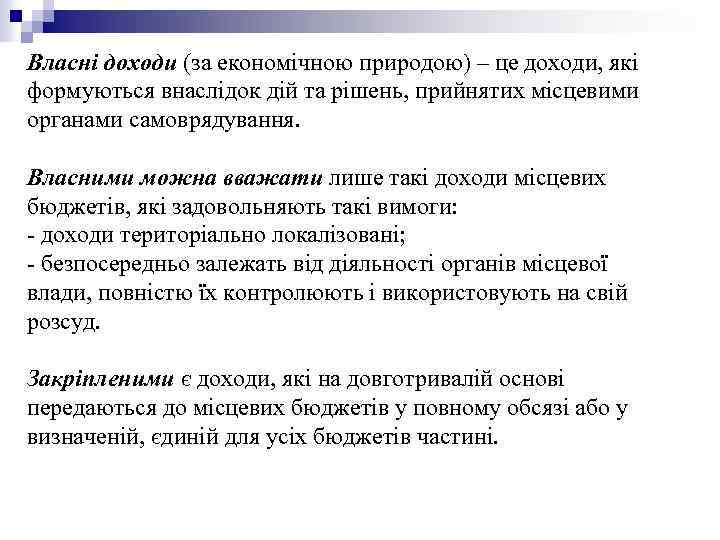 Власні доходи (за економічною природою) – це доходи, які формуються внаслідок дій та рішень, прийнятих місцевими органами самоврядування.

Власними можна вважати лише такі доходи місцевих бюджетів, які задовольняють такі вимоги:
- доходи територіально локалізовані;
- безпосередньо залежать від діяльності органів місцевої влади, повністю їх контролюють і використовують на свій розсуд.

Закріпленими є доходи, які на довготривалій основі передаються до місцевих бюджетів у повному обсязі або у визначеній, єдиній для усіх бюджетів частині.